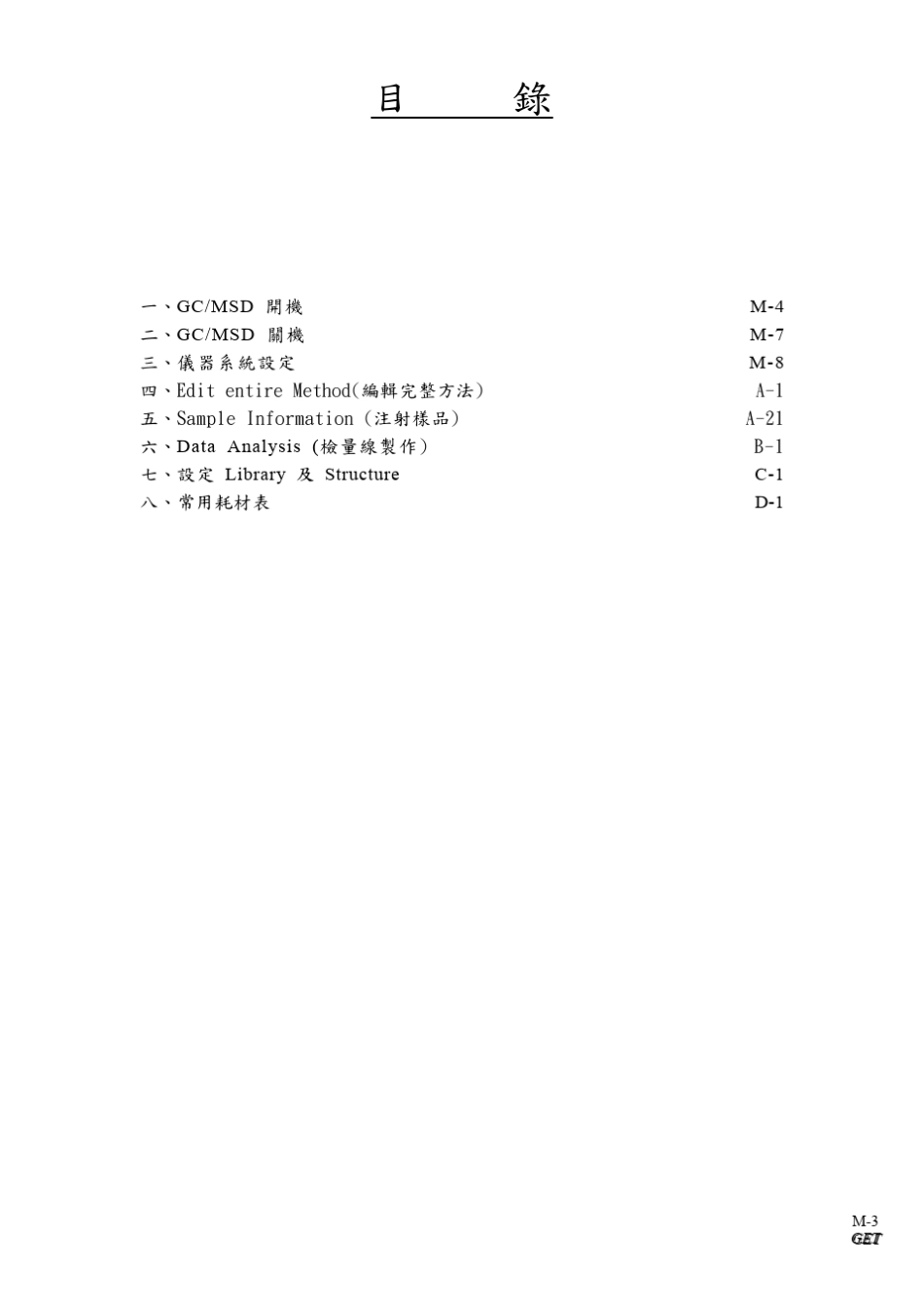 目 錄

一、GC/MSD 開機 M-4
二、GC/MSD 關機 M-7
三、儀器系統設定 M-8
四、Edit entire Method(編輯完整方法) A-1
五、Sample Information (注射樣品) A-21
六、Data Analysis (檢量線製作) B-1
七、設定 Library 及 Structure C-1
八、常用耗材表 D-1

M-3
GET